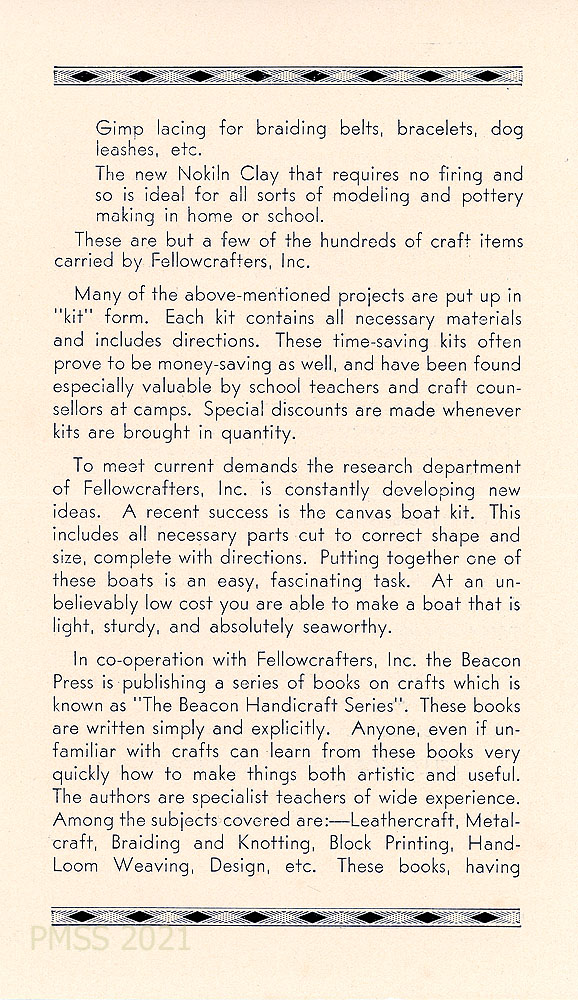 Gimp lacing for braiding belts, bracelets, dog leashes, etc.

The new Nokiln Clay that requires no firing and so is ideal for all sorts of modeling and pottery making in home or school.

These are but a few of the hundreds of craft items carried by Fellowcrafters, Inc.

Many of the above-mentioned projects are put up in "kit" form. Each kit contains all necessary materials and includes directions. These time-saving kits often prove to be money-saving as well, and have been found especially valuable by school teachers and craft counsellors at camps. Special discounts are made whenever kits are brought in quantity.

To meet current demands the research department of Fellowcrafters, Inc. is constantly developing new ideas. A recent success is the canvas boat kit. This includes all necessary parts cut to correct shape and size, complete with directions. Putting together one of these boats is an easy, fascinating task. At an unbelievably low cost you are able to make a boat that is light, sturdy, and absolutely seaworthy.

In co-operation with Fellowcrafters, Inc. the Beacon Press is publishing a series of books on crafts which is known as "The Beacon Handicraft Series". These books are written simply and explicitly. Anyone, even if unfamiliar with crafts can learn from these books very quickly how to make things both artistic and useful. The authors are specialist teachers of wide experience. Among the subjects covered are:—Leathercraft, Metalcraft, Braiding and Knotting, Block Printing, Hand-Loom Weaving, Design, etc. These books, having

PMSS 2021